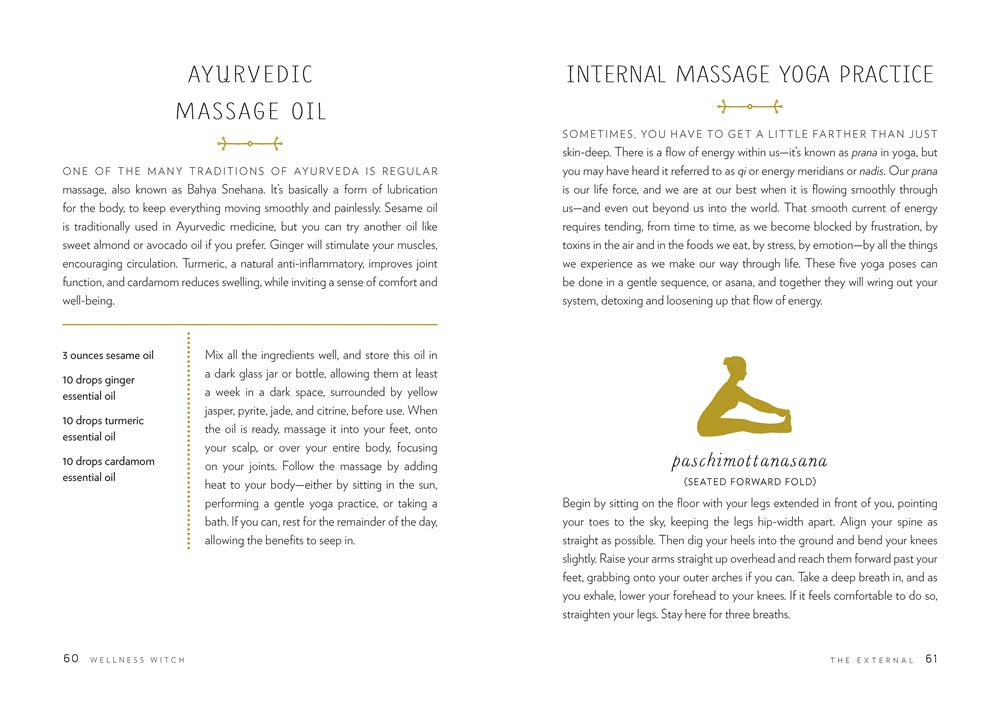 AYURVEDIC MASSAGE OIL

ONE OF THE MANY TRADITIONS OF AYURVEDA IS REGULAR massage, also known as Bahya Snehana. It's basically a form of lubrication for the body, to keep everything moving smoothly and painlessly. Sesame oil is traditionally used in Ayurvedic medicine, but you can try another oil like sweet almond or avocado oil if you prefer. Ginger will stimulate your muscles, encouraging circulation. Turmeric, a natural anti-inflammatory, improves joint function, and cardamom reduces swelling, while inviting a sense of comfort and well-being.

3 ounces sesame oil

10 drops ginger essential oil

10 drops turmeric essential oil

10 drops cardamom essential oil

Mix all the ingredients well, and store this oil in a dark glass jar or bottle, allowing them at least a week in a dark space, surrounded by yellow jasper, pyrite, jade, and citrine, before use. When the oil is ready, massage it into your feet, onto your scalp, or over your entire body, focusing on your joints. Follow the massage by adding heat to your body—either by sitting in the sun, performing a gentle yoga practice, or taking a bath. If you can, rest for the remainder of the day, allowing the benefits to seep in.

60 WELLNESS WITCH

INTERNAL MASSAGE YOGA PRACTICE

SOMETIMES, YOU HAVE TO GET A LITTLE FARTHER THAN JUST skin-deep. There is a flow of energy within us—it's known as prana in yoga, but you may have heard it referred to as qi or energy meridians or nadis. Our prana is our life force, and we are at our best when it is flowing smoothly through us—and even out beyond us into the world. That smooth current of energy requires tending, from time to time, as we become blocked by frustration, by toxins in the air and in the foods we eat, by stress, by emotion—by all the things we experience as we make our way through life. These five yoga poses can be done in a gentle sequence, or asana, and together they will wring out your system, detoxing and loosening up that flow of energy.

paschimottanasana
(SEATED FORWARD FOLD)

Begin by sitting on the floor with your legs extended in front of you, pointing your toes to the sky, keeping the legs hip-width apart. Align your spine as straight as possible. Then dig your heels into the ground and bend your knees slightly. Raise your arms straight up overhead and reach them forward past your feet, grabbing onto your outer arches if you can. Take a deep breath in, and as you exhale, lower your forehead to your knees. If it feels comfortable to do so, straighten your legs. Stay here for three breaths.

THE EXTERNAL 61